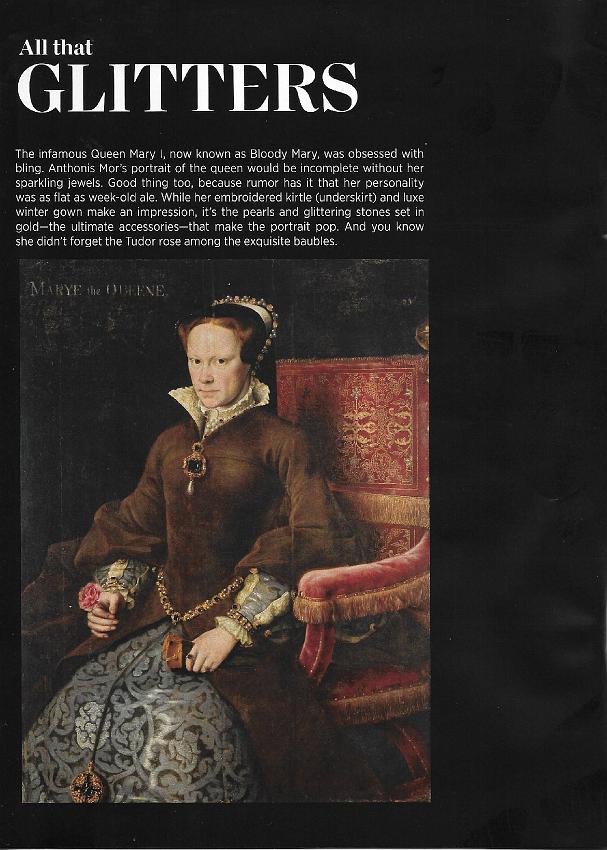 All that
GLITTERS

The infamous Queen Mary I, now known as Bloody Mary, was obsessed with bling. Anthonis Mor's portrait of the queen would be incomplete without her sparkling jewels. Good thing too, because rumor has it that her personality was as flat as week-old ale. While her embroidered kirtle (underskirt) and luxe winter gown make an impression, it's the pearls and glittering stones set in gold—the ultimate accessories—that make the portrait pop. And you know she didn't forget the Tudor rose among the exquisite baubles.

MARYE the QUEENE